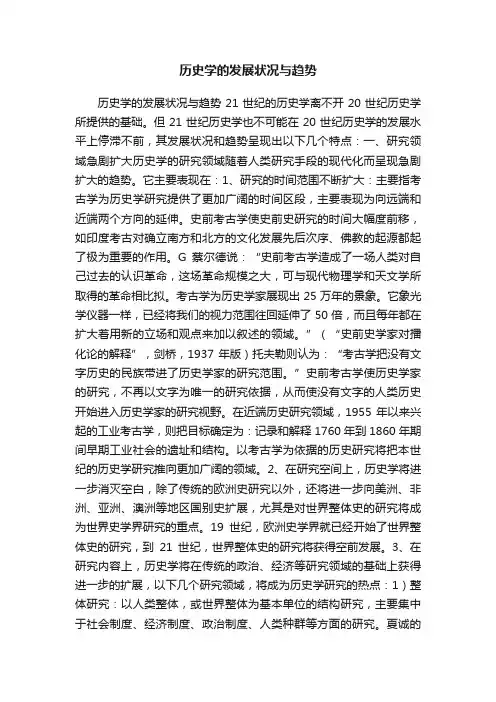 历史学的发展状况与趋势

历史学的发展状况与趋势 21 世纪的历史学离不开 20 世纪历史学所提供的基础。但 21 世纪历史学也不可能在 20 世纪历史学的发展水平上停滞不前，其发展状况和趋势呈现出以下几个特点：一、研究领域急剧扩大历史学的研究领域随着人类研究手段的现代化而呈现急剧扩大的趋势。它主要表现在：1、研究的时间范围不断扩大：主要指考古学为历史学研究提供了更加广阔的时间区段，主要表现为向远端和近端两个方向的延伸。史前考古学使史前史研究的时间大幅度前移，如印度考古对确立南方和北方的文化发展先后次序、佛教的起源都起了极为重要的作用。G 蔡尔德说：“史前考古学造成了一场人类对自己过去的认识革命，这场革命规模之大，可与现代物理学和天文学所取得的革命相比拟。考古学为历史学家展现出 25 万年的景象。它象光学仪器一样，已经将我们的视力范围往回延伸了 50 倍，而且每年都在扩大着用新的立场和观点来加以叙述的领域。”（“史前史学家对播化论的解释”，剑桥，1937 年版）托夫勒则认为：“考古学把没有文字历史的民族带进了历史学家的研究范围。”史前考古学使历史学家的研究，不再以文字为唯一的研究依据，从而使没有文字的人类历史开始进入历史学家的研究视野。在近端历史研究领域，1955 年以来兴起的工业考古学，则把目标确定为：记录和解释 1760 年到 1860 年期间早期工业社会的遗址和结构。以考古学为依据的历史研究将把本世纪的历史学研究推向更加广阔的领域。2、在研究空间上，历史学将进一步消灭空白，除了传统的欧洲史研究以外，还将进一步向美洲、非洲、亚洲、澳洲等地区国别史扩展，尤其是对世界整体史的研究将成为世界史学界研究的重点。19 世纪，欧洲史学界就已经开始了世界整体史的研究，到 21 世纪，世界整体史的研究将获得空前发展。3、在研究内容上，历史学将在传统的政治、经济等研究领域的基础上获得进一步的扩展，以下几个研究领域，将成为历史学研究的热点：1）整体研究：以人类整体，或世界整体为基本单位的结构研究，主要集中于社会制度、经济制度、政治制度、人类种群等方面的研究。夏诚的